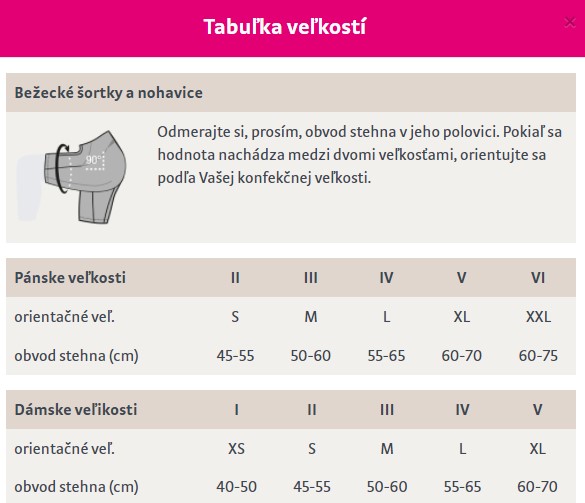 Tabuľka veľkostí

×

Bežecké šortky a nohavice

90°

Odmerajte si, prosím, obvod stehna v jeho polovici. Pokiaľ sa hodnota nachádza medzi dvomi veľkosťami, orientujte sa podľa Vašej konfekčnej veľkosti.

| Pánske veľkosti | II | III | IV | V | VI |
|---|---|---|---|---|---|
| orientačné veľ. | S | M | L | XL | XXL |
| obvod stehna (cm) | 45-55 | 50-60 | 55-65 | 60-70 | 60-75 |

| Dámske veľikosti | I | II | III | IV | V |
|---|---|---|---|---|---|
| orientačné veľ. | XS | S | M | L | XL |
| obvod stehna (cm) | 40-50 | 45-55 | 50-60 | 55-65 | 60-70 |